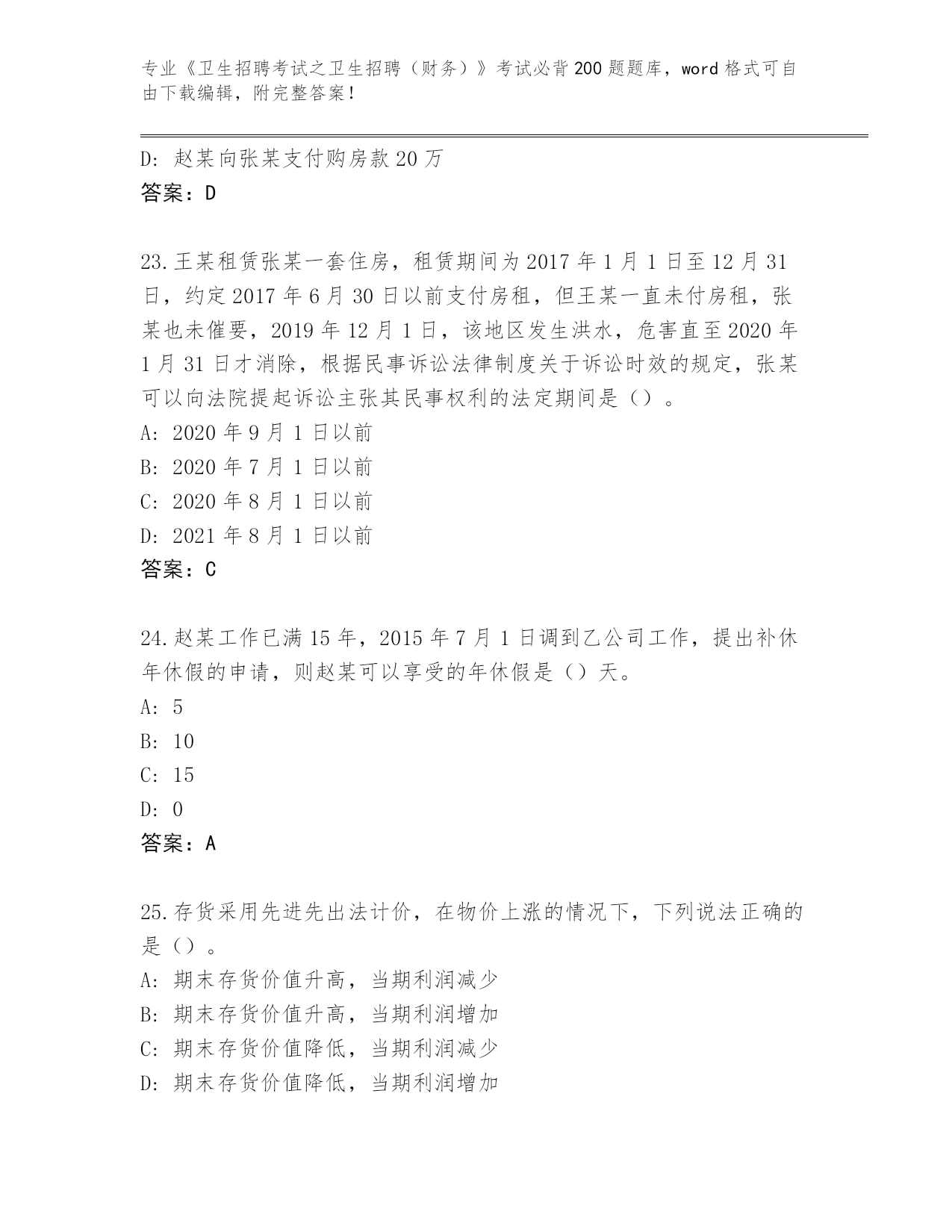 专业《卫生招聘考试之卫生招聘（财务）》考试必背200题题库，word格式可自由下载编辑，附完整答案！

D: 赵某向张某支付购房款20万
答案：D

23.王某租赁张某一套住房，租赁期间为2017年1月1日至12月31日，约定2017年6月30日以前支付房租，但王某一直未付房租，张某也未催要，2019年12月1日，该地区发生洪水，危害直至2020年1月31日才消除，根据民事诉讼法律制度关于诉讼时效的规定，张某可以向法院提起诉讼主张其民事权利的法定期间是（）。
A: 2020年9月1日以前
B: 2020年7月1日以前
C: 2020年8月1日以前
D: 2021年8月1日以前
答案：C

24.赵某工作已满15年，2015年7月1日调到乙公司工作，提出补休年休假的申请，则赵某可以享受的年休假是（）天。
A: 5
B: 10
C: 15
D: 0
答案：A

25.存货采用先进先出法计价，在物价上涨的情况下，下列说法正确的是（）。
A: 期末存货价值升高，当期利润减少
B: 期末存货价值升高，当期利润增加
C: 期末存货价值降低，当期利润减少
D: 期末存货价值降低，当期利润增加